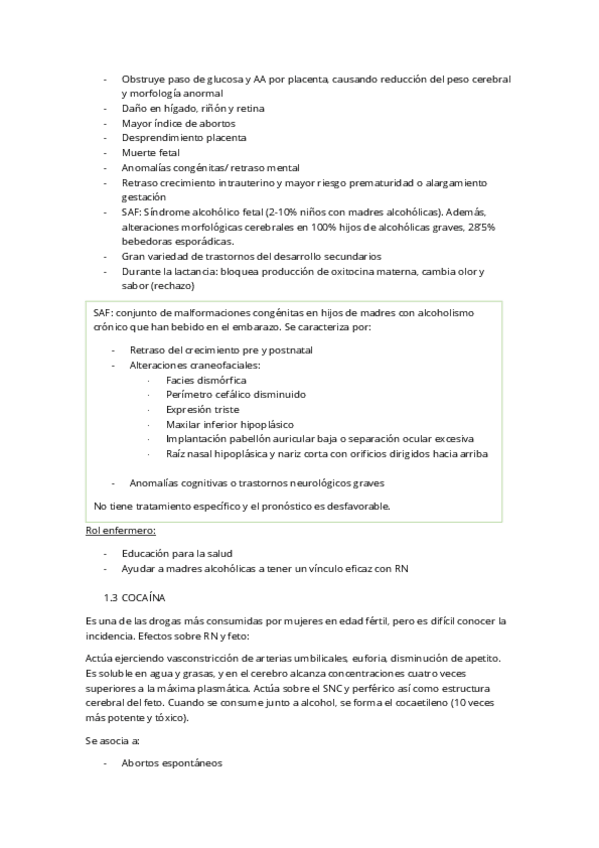 - Obstruye paso de glucosa y AA por placenta, causando reducción del peso cerebral y morfología anormal
- Daño en hígado, riñón y retina
- Mayor índice de abortos
- Desprendimiento placenta
- Muerte fetal
- Anomalías congénitas/ retraso mental
- Retraso crecimiento intrauterino y mayor riesgo prematuridad o alargamiento gestación
- SAF: Síndrome alcohólico fetal (2-10% niños con madres alcohólicas). Además, alteraciones morfológicas cerebrales en 100% hijos de alcohólicas graves, 28'5% bebedoras esporádicas.
- Gran variedad de trastornos del desarrollo secundarios
- Durante la lactancia: bloquea producción de oxitocina materna, cambia olor y sabor (rechazo)

SAF: conjunto de malformaciones congénitas en hijos de madres con alcoholismo crónico que han bebido en el embarazo. Se caracteriza por:

- Retraso del crecimiento pre y postnatal
- Alteraciones craneofaciales:
  · Facies dismórfica
  · Perímetro cefálico disminuido
  · Expresión triste
  · Maxilar inferior hipoplásico
  · Implantación pabellón auricular baja o separación ocular excesiva
  · Raíz nasal hipoplásica y nariz corta con orificios dirigidos hacia arriba

- Anomalías cognitivas o trastornos neurológicos graves

No tiene tratamiento específico y el pronóstico es desfavorable.

Rol enfermero:

- Educación para la salud
- Ayudar a madres alcohólicas a tener un vínculo eficaz con RN

1.3 COCAÍNA

Es una de las drogas más consumidas por mujeres en edad fértil, pero es difícil conocer la incidencia. Efectos sobre RN y feto:

Actúa ejerciendo vasconstricción de arterias umbilicales, euforia, disminución de apetito. Es soluble en agua y grasas, y en el cerebro alcanza concentraciones cuatro veces superiores a la máxima plasmática. Actúa sobre el SNC y perférico así como estructura cerebral del feto. Cuando se consume junto a alcohol, se forma el cocaetileno (10 veces más potente y tóxico).

Se asocia a:

- Abortos espontáneos